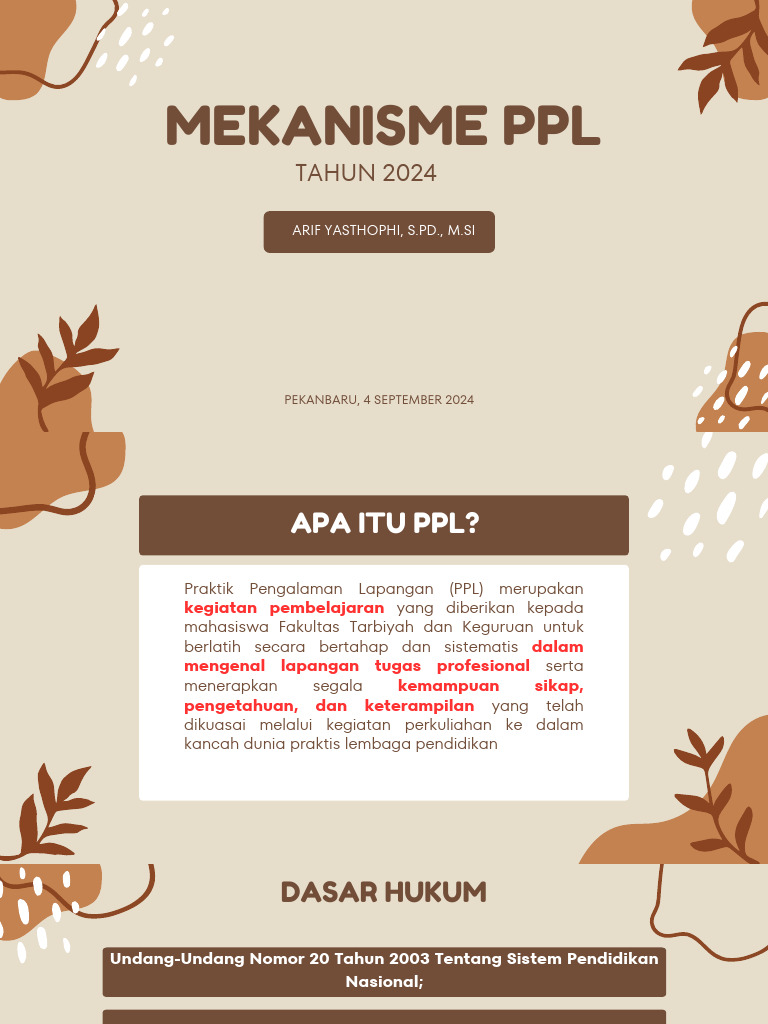 MEKANISME PPL

TAHUN 2024

ARIF YASTHOPHI, S.PD., M.SI

PEKANBARU, 4 SEPTEMBER 2024

APA ITU PPL?

Praktik Pengalaman Lapangan (PPL) merupakan kegiatan pembelajaran yang diberikan kepada mahasiswa Fakultas Tarbiyah dan Keguruan untuk berlatih secara bertahap dan sistematis dalam mengenal lapangan tugas profesional serta menerapkan segala kemampuan sikap, pengetahuan, dan keterampilan yang telah dikuasai melalui kegiatan perkuliahan ke dalam kancah dunia praktis lembaga pendidikan

DASAR HUKUM

Undang-Undang Nomor 20 Tahun 2003 Tentang Sistem Pendidikan Nasional;